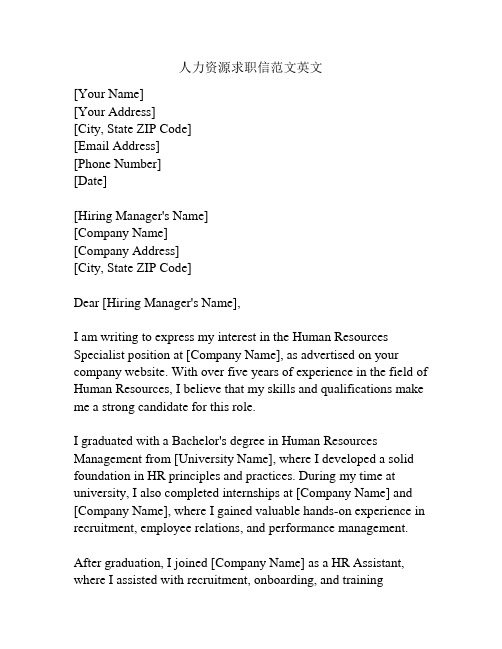 人力资源求职信范文英文

[Your Name]
[Your Address]
[City, State ZIP Code]
[Email Address]
[Phone Number]
[Date]

[Hiring Manager's Name]
[Company Name]
[Company Address]
[City, State ZIP Code]

Dear [Hiring Manager's Name],

I am writing to express my interest in the Human Resources Specialist position at [Company Name], as advertised on your company website. With over five years of experience in the field of Human Resources, I believe that my skills and qualifications make me a strong candidate for this role.

I graduated with a Bachelor's degree in Human Resources Management from [University Name], where I developed a solid foundation in HR principles and practices. During my time at university, I also completed internships at [Company Name] and [Company Name], where I gained valuable hands-on experience in recruitment, employee relations, and performance management.

After graduation, I joined [Company Name] as a HR Assistant, where I assisted with recruitment, onboarding, and training